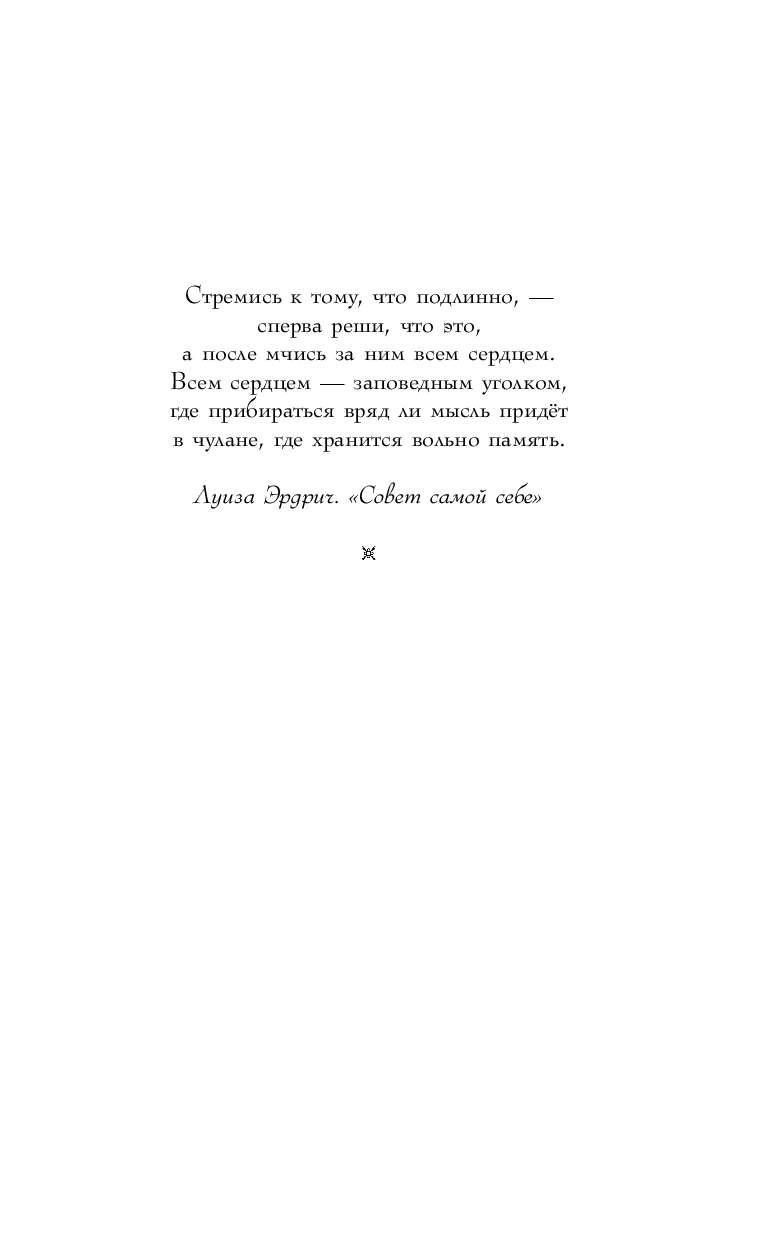 Стремись к тому, что подлинно, —
сперва реши, что это,
а после мчись за ним всем сердцем.
Всем сердцем — заповедным уголком,
где прибираться вряд ли мысль придёт
в чулане, где хранится вольно память.

Луиза Эрдрич. «Совет самой себе»